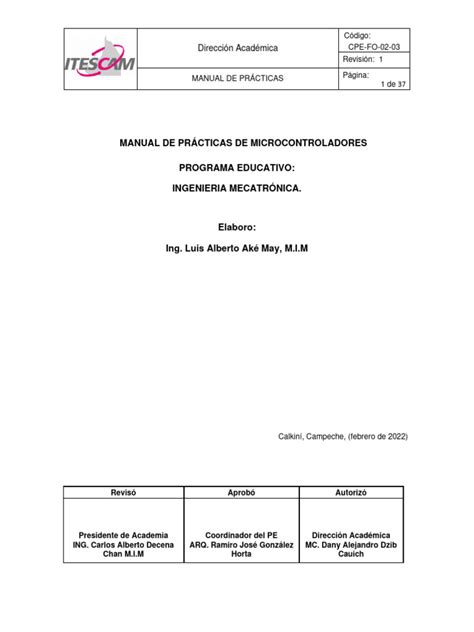 | ITESCAM | Dirección Académica | Código: CPE-FO-02-03 |
|---|---|---|
| | | Revisión: 1 |
| | MANUAL DE PRÁCTICAS | Página: 1 de 37 |

MANUAL DE PRÁCTICAS DE MICROCONTROLADORES

PROGRAMA EDUCATIVO:

INGENIERIA MECATRÓNICA.

Elaboro:

Ing. Luis Alberto Aké May, M.I.M

Calkiní, Campeche, (febrero de 2022)

| Revisó | Aprobó | Autorizó |
|---|---|---|
| Presidente de Academia ING. Carlos Alberto Decena Chan M.I.M | Coordinador del PE ARQ. Ramiro José González Horta | Dirección Académica MC. Dany Alejandro Dzib Cauich |